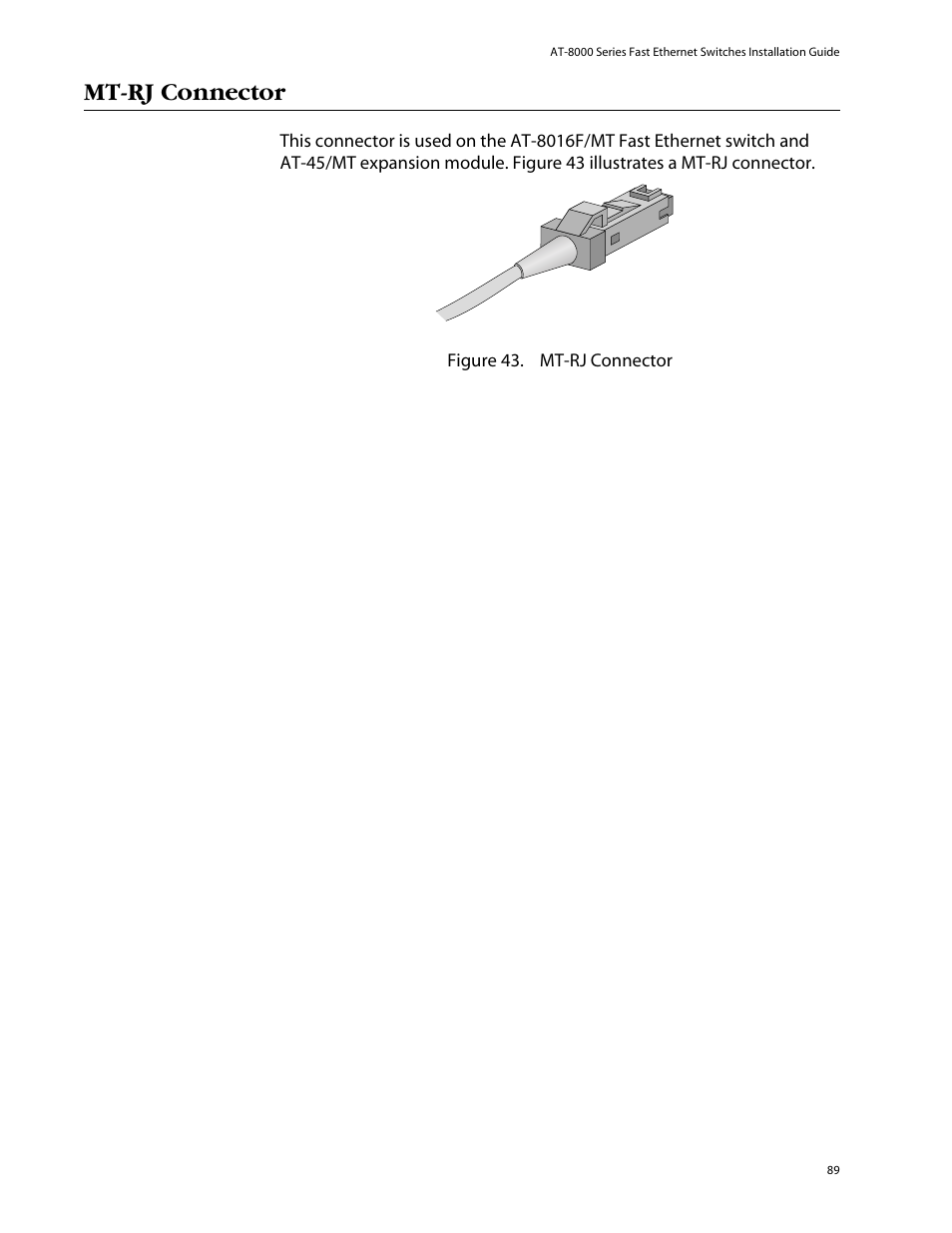 AT-8000 Series Fast Ethernet Switches Installation Guide

MT-RJ Connector

This connector is used on the AT-8016F/MT Fast Ethernet switch and AT-45/MT expansion module. Figure 43 illustrates a MT-RJ connector.

Figure 43. MT-RJ Connector

89